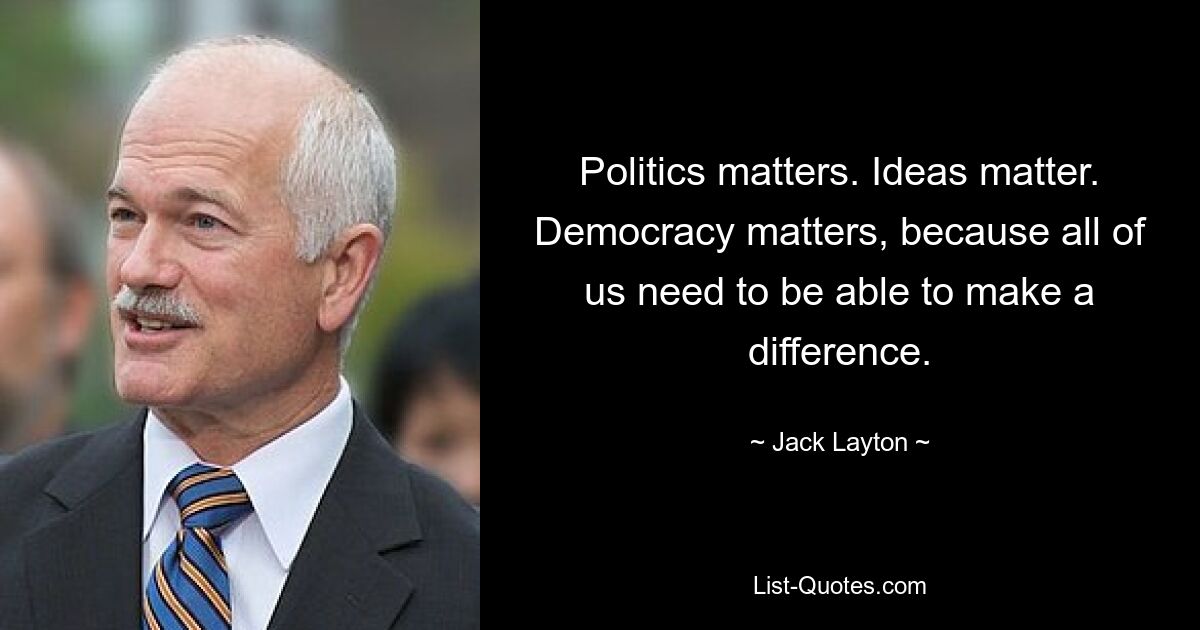 Politics matters. Ideas matter. Democracy matters, because all of us need to be able to make a difference.

~ Jack Layton ~

List-Quotes.com